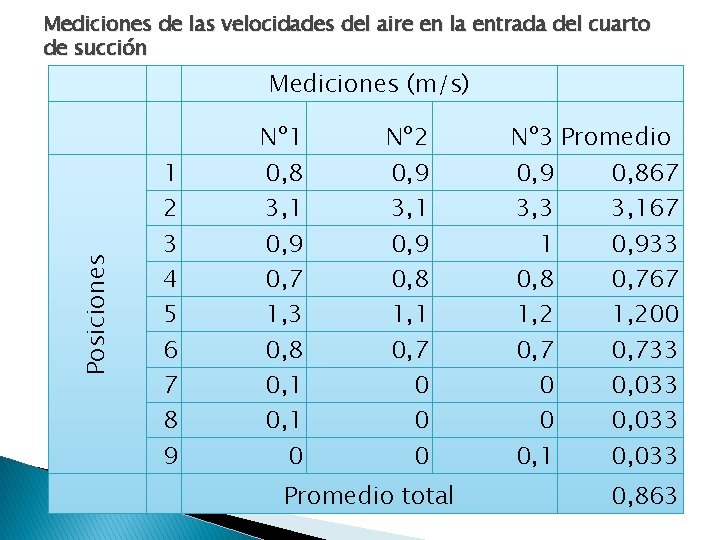 Mediciones de las velocidades del aire en la entrada del cuarto de succión

| | | Mediciones (m/s) | | | |
|---|---|---|---|---|---|
| | | Nº1 | Nº2 | Nº3 | Promedio |
| Posiciones | 1 | 0,8 | 0,9 | 0,9 | 0,867 |
| | 2 | 3,1 | 3,1 | 3,3 | 3,167 |
| | 3 | 0,9 | 0,9 | 1 | 0,933 |
| | 4 | 0,7 | 0,8 | 0,8 | 0,767 |
| | 5 | 1,3 | 1,1 | 1,2 | 1,200 |
| | 6 | 0,8 | 0,7 | 0,7 | 0,733 |
| | 7 | 0,1 | 0 | 0 | 0,033 |
| | 8 | 0,1 | 0 | 0 | 0,033 |
| | 9 | 0 | 0 | 0,1 | 0,033 |
| | | Promedio total | | | 0,863 |